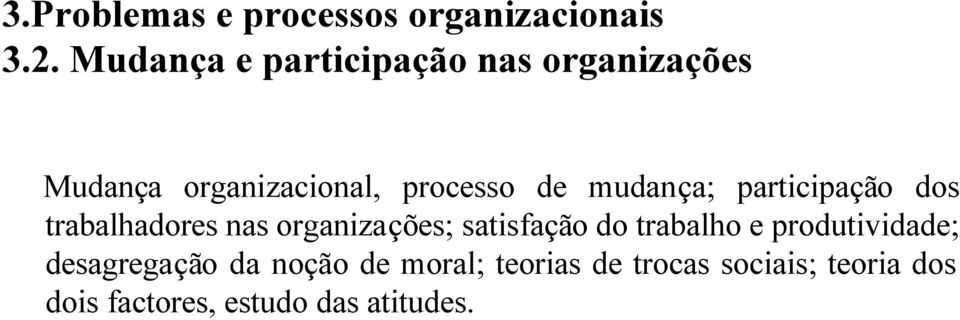 3.Problemas e processos organizacionais
3.2. Mudança e participação nas organizações

Mudança organizacional, processo de mudança; participação dos trabalhadores nas organizações; satisfação do trabalho e produtividade; desagregação da noção de moral; teorias de trocas sociais; teoria dos dois factores, estudo das atitudes.